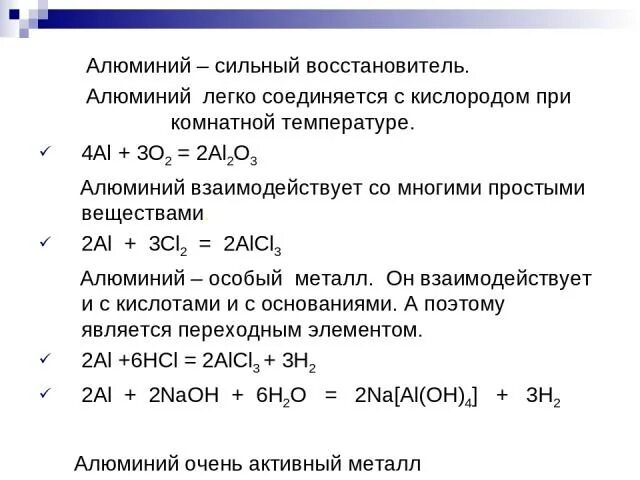 Алюминий – сильный восстановитель.

Алюминий легко соединяется с кислородом при комнатной температуре.

✓ $4Al + 3O_2 = 2Al_2O_3$

Алюминий взаимодействует со многими простыми веществами

✓ $2Al + 3Cl_2 = 2AlCl_3$

Алюминий – особый металл. Он взаимодействует и с кислотами и с основаниями. А поэтому является переходным элементом.

✓ $2Al + 6HCl = 2AlCl_3 + 3H_2$

✓ $2Al + 2NaOH + 6H_2O = 2Na[Al(OH)_4] + 3H_2$

Алюминий очень активный металл